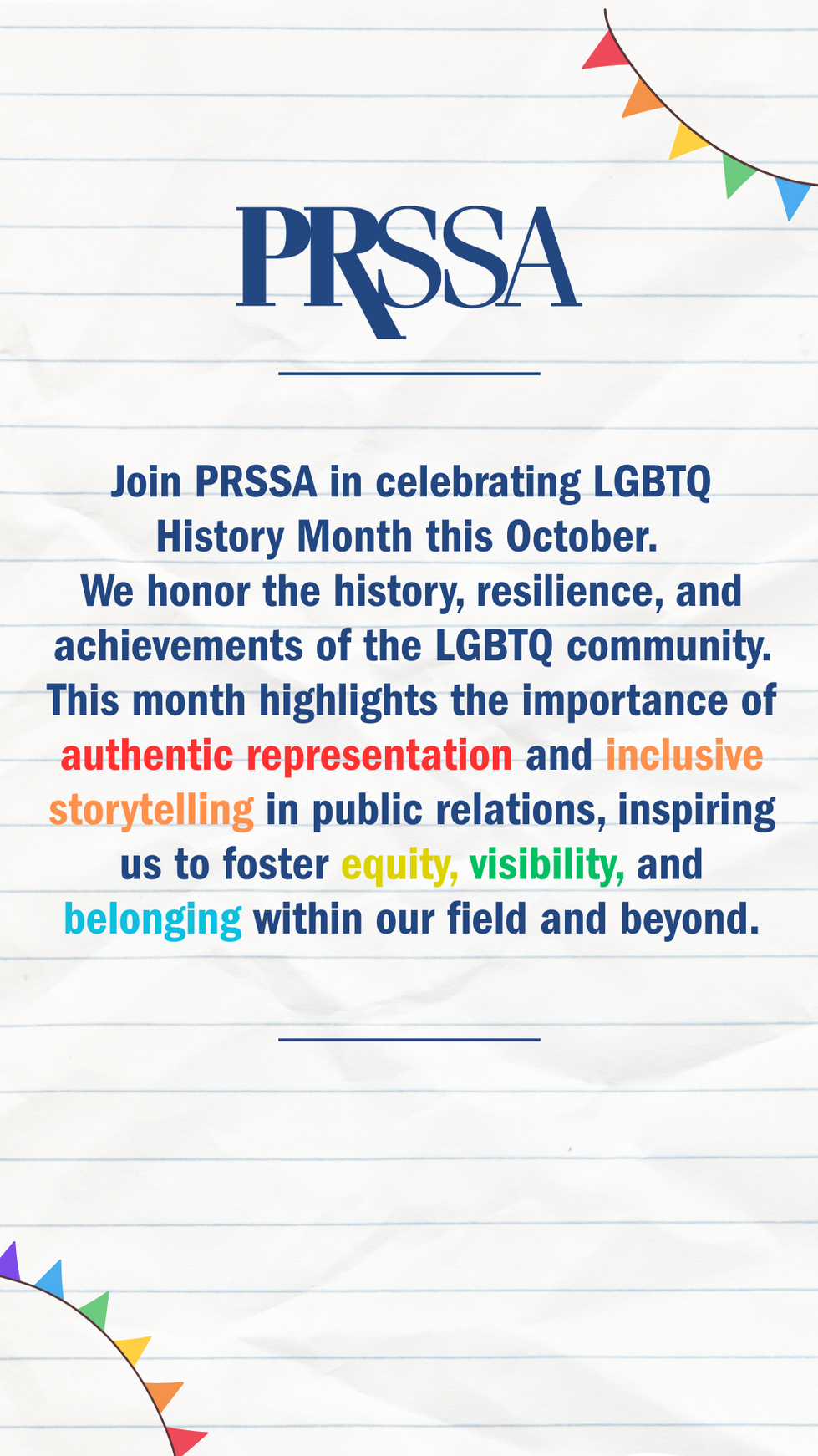 PRSSA

Join PRSSA in celebrating LGBTQ History Month this October. We honor the history, resilience, and achievements of the LGBTQ community. This month highlights the importance of authentic representation and inclusive storytelling in public relations, inspiring us to foster equity, visibility, and belonging within our field and beyond.